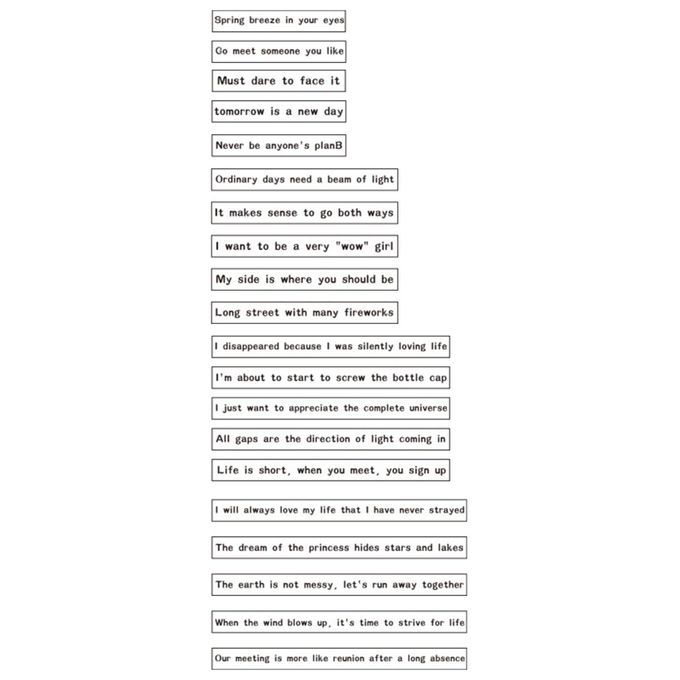 Spring breeze in your eyes

Go meet someone you like

Must dare to face it

tomorrow is a new day

Never be anyone's planB

Ordinary days need a beam of light

It makes sense to go both ways

I want to be a very "wow" girl

My side is where you should be

Long street with many fireworks

I disappeared because I was silently loving life

I'm about to start to screw the bottle cap

I just want to appreciate the complete universe

All gaps are the direction of light coming in

Life is short, when you meet, you sign up

I will always love my life that I have never strayed

The dream of the princess hides stars and lakes

The earth is not messy, let's run away together

When the wind blows up, it's time to strive for life

Our meeting is more like reunion after a long absence